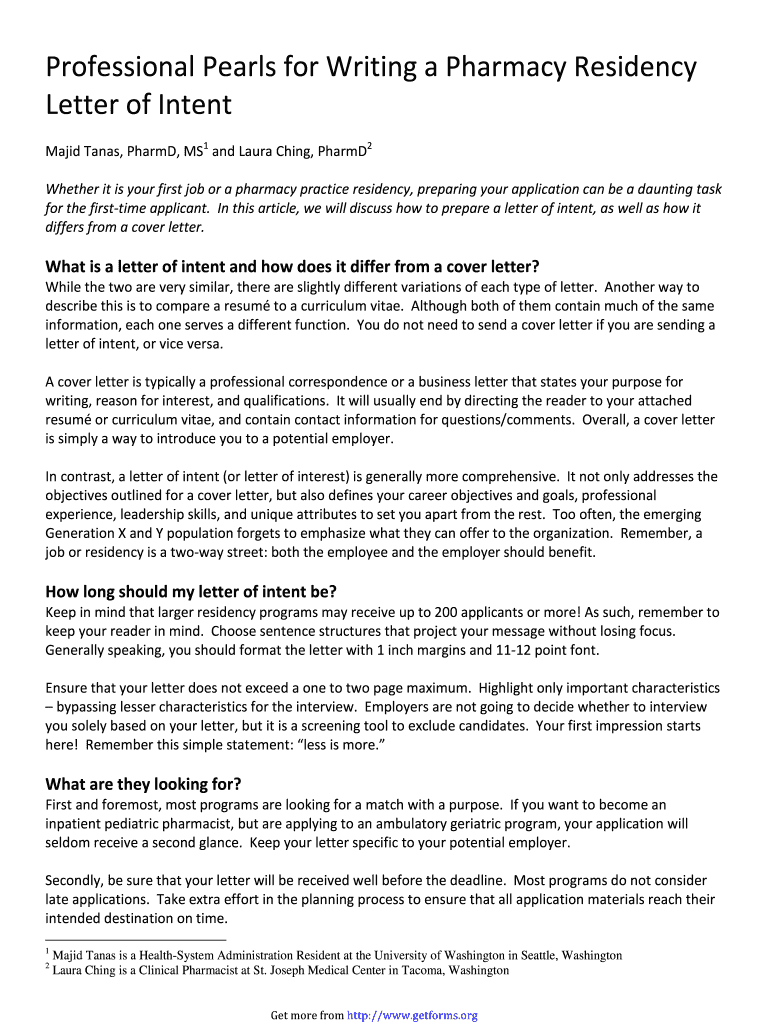 Professional Pearls for Writing a Pharmacy Residency Letter of Intent

Majid Tanas, PharmD, MS$^1$ and Laura Ching, PharmD$^2$

Whether it is your first job or a pharmacy practice residency, preparing your application can be a daunting task for the first-time applicant. In this article, we will discuss how to prepare a letter of intent, as well as how it differs from a cover letter.

What is a letter of intent and how does it differ from a cover letter?
While the two are very similar, there are slightly different variations of each type of letter. Another way to describe this is to compare a resumé to a curriculum vitae. Although both of them contain much of the same information, each one serves a different function. You do not need to send a cover letter if you are sending a letter of intent, or vice versa.

A cover letter is typically a professional correspondence or a business letter that states your purpose for writing, reason for interest, and qualifications. It will usually end by directing the reader to your attached resumé or curriculum vitae, and contain contact information for questions/comments. Overall, a cover letter is simply a way to introduce you to a potential employer.

In contrast, a letter of intent (or letter of interest) is generally more comprehensive. It not only addresses the objectives outlined for a cover letter, but also defines your career objectives and goals, professional experience, leadership skills, and unique attributes to set you apart from the rest. Too often, the emerging Generation X and Y population forgets to emphasize what they can offer to the organization. Remember, a job or residency is a two-way street: both the employee and the employer should benefit.

How long should my letter of intent be?
Keep in mind that larger residency programs may receive up to 200 applicants or more! As such, remember to keep your reader in mind. Choose sentence structures that project your message without losing focus. Generally speaking, you should format the letter with 1 inch margins and 11-12 point font.

Ensure that your letter does not exceed a one to two page maximum. Highlight only important characteristics – bypassing lesser characteristics for the interview. Employers are not going to decide whether to interview you solely based on your letter, but it is a screening tool to exclude candidates. Your first impression starts here! Remember this simple statement: "less is more."

What are they looking for?
First and foremost, most programs are looking for a match with a purpose. If you want to become an inpatient pediatric pharmacist, but are applying to an ambulatory geriatric program, your application will seldom receive a second glance. Keep your letter specific to your potential employer.

Secondly, be sure that your letter will be received well before the deadline. Most programs do not consider late applications. Take extra effort in the planning process to ensure that all application materials reach their intended destination on time.

$^1$ Majid Tanas is a Health-System Administration Resident at the University of Washington in Seattle, Washington
$^2$ Laura Ching is a Clinical Pharmacist at St. Joseph Medical Center in Tacoma, Washington

Get more from http://www.getforms.org